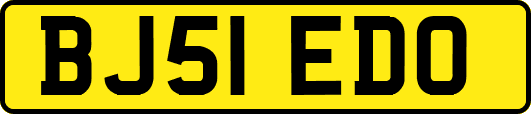 BJ51 EDO